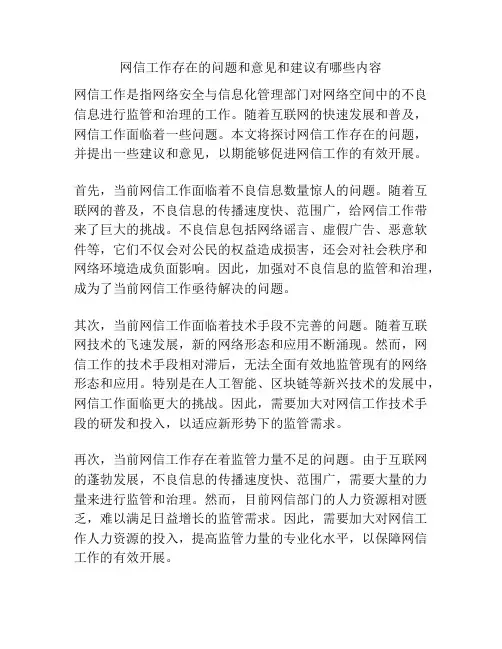 网信工作存在的问题和意见和建议有哪些内容

网信工作是指网络安全与信息化管理部门对网络空间中的不良信息进行监管和治理的工作。随着互联网的快速发展和普及，网信工作面临着一些问题。本文将探讨网信工作存在的问题，并提出一些建议和意见，以期能够促进网信工作的有效开展。

首先，当前网信工作面临着不良信息数量惊人的问题。随着互联网的普及，不良信息的传播速度快、范围广，给网信工作带来了巨大的挑战。不良信息包括网络谣言、虚假广告、恶意软件等，它们不仅会对公民的权益造成损害，还会对社会秩序和网络环境造成负面影响。因此，加强对不良信息的监管和治理，成为了当前网信工作亟待解决的问题。

其次，当前网信工作面临着技术手段不完善的问题。随着互联网技术的飞速发展，新的网络形态和应用不断涌现。然而，网信工作的技术手段相对滞后，无法全面有效地监管现有的网络形态和应用。特别是在人工智能、区块链等新兴技术的发展中，网信工作面临更大的挑战。因此，需要加大对网信工作技术手段的研发和投入，以适应新形势下的监管需求。

再次，当前网信工作存在着监管力量不足的问题。由于互联网的蓬勃发展，不良信息的传播速度快、范围广，需要大量的力量来进行监管和治理。然而，目前网信部门的人力资源相对匮乏，难以满足日益增长的监管需求。因此，需要加大对网信工作人力资源的投入，提高监管力量的专业化水平，以保障网信工作的有效开展。